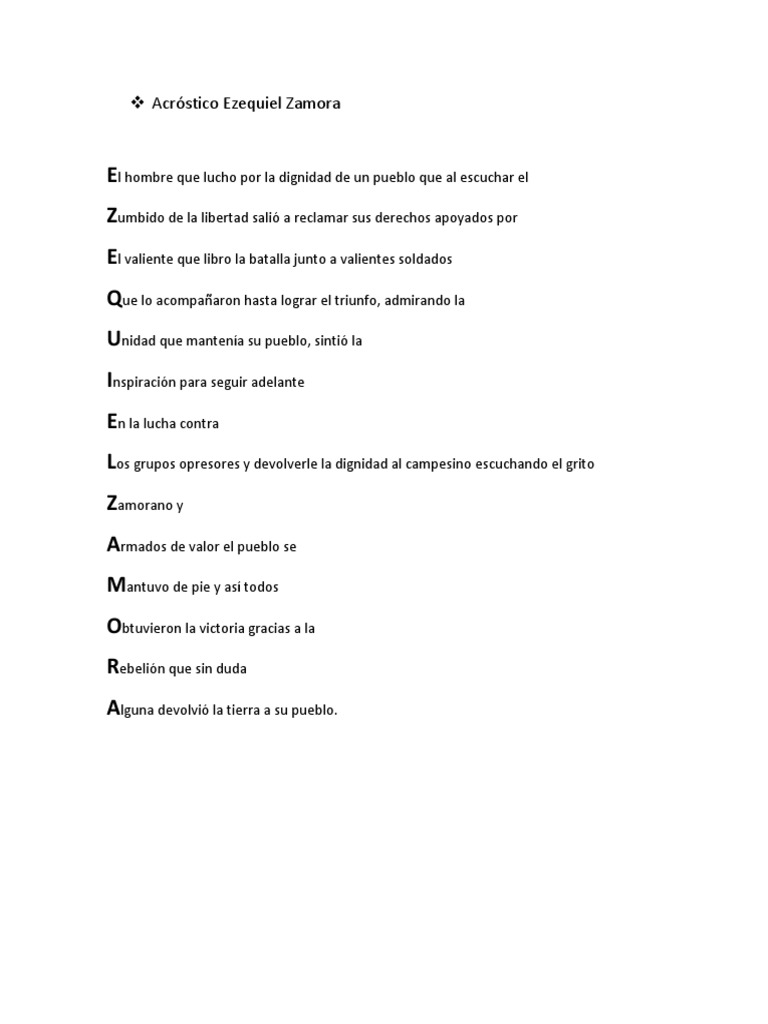 ❖ Acróstico Ezequiel Zamora

El hombre que lucho por la dignidad de un pueblo que al escuchar el

Zumbido de la libertad salió a reclamar sus derechos apoyados por

El valiente que libro la batalla junto a valientes soldados

Que lo acompañaron hasta lograr el triunfo, admirando la

Unidad que mantenía su pueblo, sintió la

Inspiración para seguir adelante

En la lucha contra

Los grupos opresores y devolverle la dignidad al campesino escuchando el grito

Zamorano y

Armados de valor el pueblo se

Mantuvo de pie y así todos

Obtuvieron la victoria gracias a la

Rebelión que sin duda

Alguna devolvió la tierra a su pueblo.